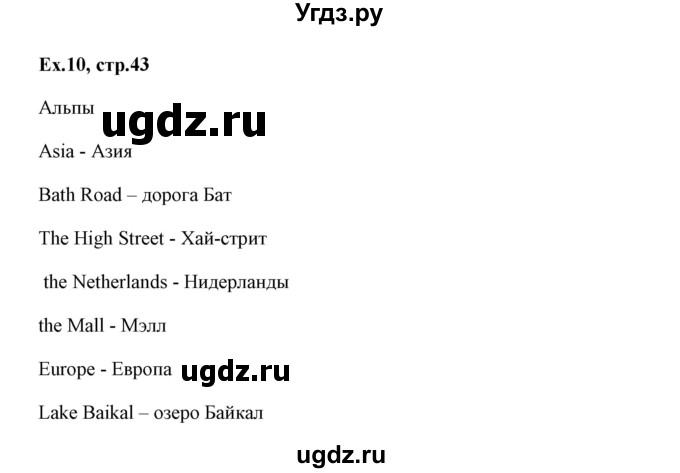 Угдз.ру

Ex.10, стр.43

Альпы ugdz.ru

Asia - Азия

Bath Road – дорога Бат

The High Street - Хай-стрит

the Netherlands - Нидерланды

the Mall - Мэлл

Europe - Европа ugdz.ru

Lake Baikal – озеро Байкал

ugdz.ru